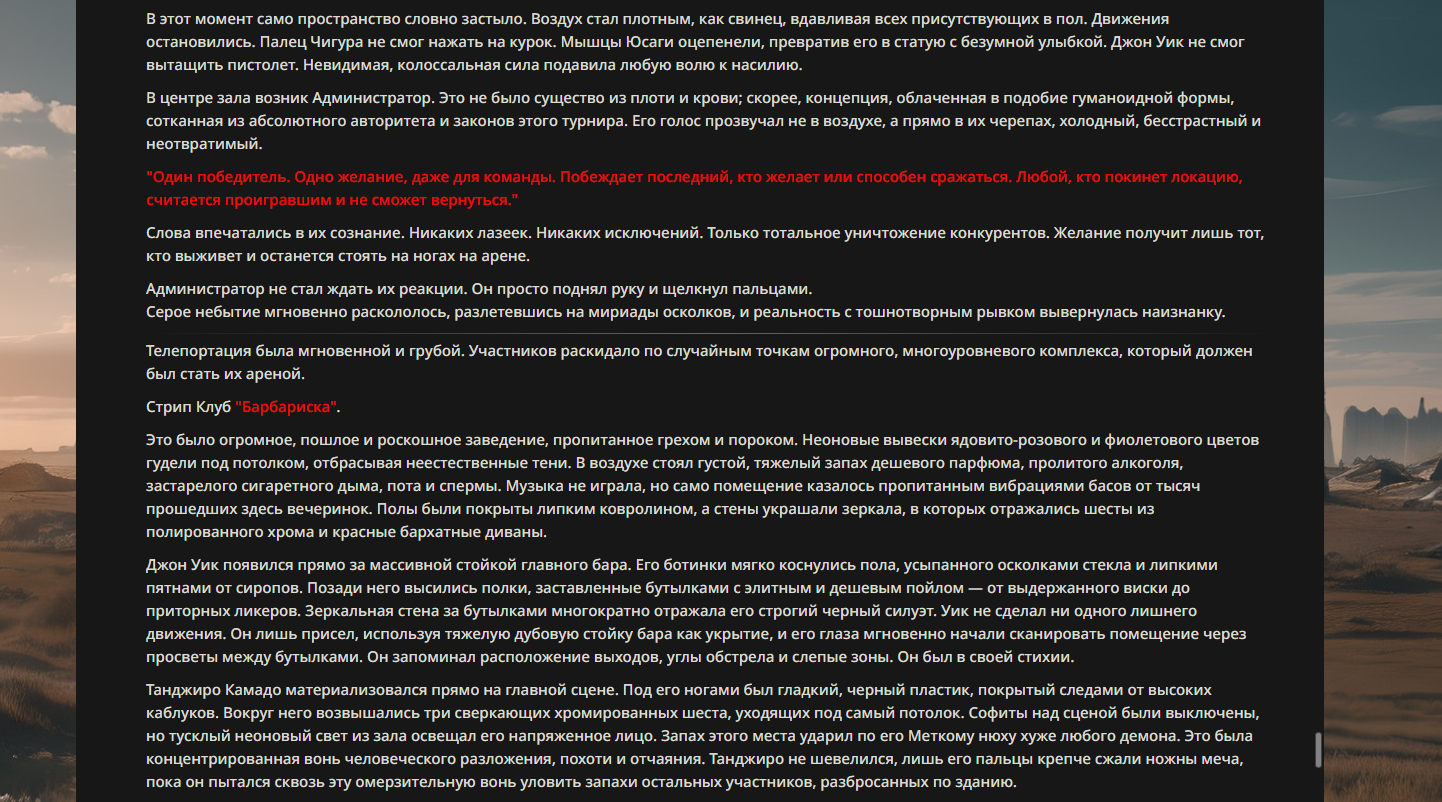 В этот момент само пространство словно застыло. Воздух стал плотным, как свинец, вдавливая всех присутствующих в пол. Движения остановились. Палец Чигура не смог нажать на курок. Мышцы Юсаги оцепенели, превратив его в статую с безумной улыбкой. Джон Уик не смог вытащить пистолет. Невидимая, колоссальная сила подавила любую волю к насилию.

В центре зала возник Администратор. Это не было существо из плоти и крови; скорее, концепция, облаченная в подобие гуманоидной формы, сотканная из абсолютного авторитета и законов этого турнира. Его голос прозвучал не в воздухе, а прямо в их черепах, холодный, бесстрастный и неотвратимый.

"Один победитель. Одно желание, даже для команды. Побеждает последний, кто желает или способен сражаться. Любой, кто покинет локацию, считается проигравшим и не сможет вернуться."

Слова впечатались в их сознание. Никаких лазеек. Никаких исключений. Только тотальное уничтожение конкурентов. Желание получит лишь тот, кто выживет и останется стоять на ногах на арене.

Администратор не стал ждать их реакции. Он просто поднял руку и щелкнул пальцами.
Серое небытие мгновенно раскололось, разлетевшись на мириады осколков, и реальность с тошнотворным рывком вывернулась наизнанку.

Телепортация была мгновенной и грубой. Участников раскидало по случайным точкам огромного, многоуровневого комплекса, который должен был стать их ареной.

Стрип Клуб "Барбариска".

Это было огромное, пошлое и роскошное заведение, пропитанное грехом и пороком. Неоновые вывески ядовито-розового и фиолетового цветов гудели под потолком, отбрасывая неестественные тени. В воздухе стоял густой, тяжелый запах дешевого парфюма, пролитого алкоголя, застарелого сигаретного дыма, пота и спермы. Музыка не играла, но само помещение казалось пропитанным вибрациями басов от тысяч прошедших здесь вечеринок. Полы были покрыты липким ковролином, а стены украшали зеркала, в которых отражались шесты из полированного хрома и красные бархатные диваны.

Джон Уик появился прямо за массивной стойкой главного бара. Его ботинки мягко коснулись пола, усыпанного осколками стекла и липкими пятнами от сиропов. Позади него высились полки, заставленные бутылками с элитным и дешевым пойлом — от выдержанного виски до приторных ликеров. Зеркальная стена за бутылками многократно отражала его строгий черный силуэт. Уик не сделал ни одного лишнего движения. Он лишь присел, используя тяжелую дубовую стойку бара как укрытие, и его глаза мгновенно начали сканировать помещение через просветы между бутылками. Он запоминал расположение выходов, углы обстрела и слепые зоны. Он был в своей стихии.

Танджиро Камадо материализовался прямо на главной сцене. Под его ногами был гладкий, черный пластик, покрытый следами от высоких каблуков. Вокруг него возвышались три сверкающих хромированных шеста, уходящих под самый потолок. Софиты над сценой были выключены, но тусклый неоновый свет из зала освещал его напряженное лицо. Запах этого места ударил по его Меткому нюху хуже любого демона. Это была концентрированная вонь человеческого разложения, похоти и отчаяния. Танджиро не шевелился, лишь его пальцы крепче сжали ножны меча, пока он пытался сквозь эту омерзительную вонь уловить запахи остальных участников, разбросанных по зданию.